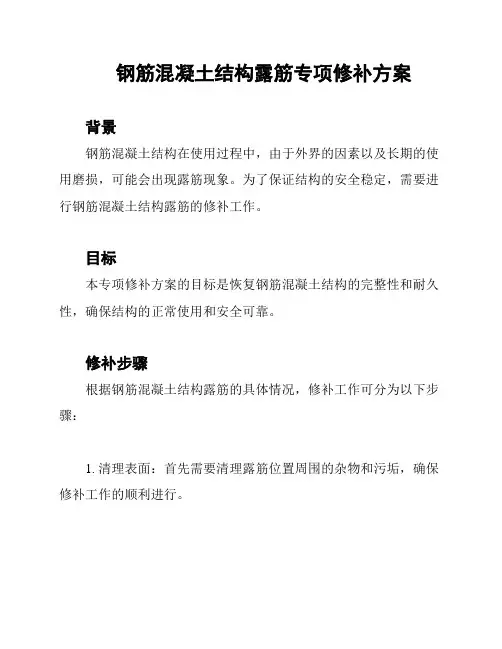 钢筋混凝土结构露筋专项修补方案

背景

钢筋混凝土结构在使用过程中，由于外界的因素以及长期的使用磨损，可能会出现露筋现象。为了保证结构的安全稳定，需要进行钢筋混凝土结构露筋的修补工作。

目标

本专项修补方案的目标是恢复钢筋混凝土结构的完整性和耐久性，确保结构的正常使用和安全可靠。

修补步骤

根据钢筋混凝土结构露筋的具体情况，修补工作可分为以下步骤：

1. 清理表面：首先需要清理露筋位置周围的杂物和污垢，确保修补工作的顺利进行。